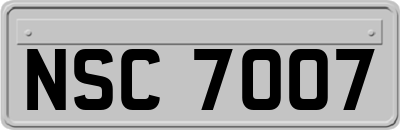 NSC 7007